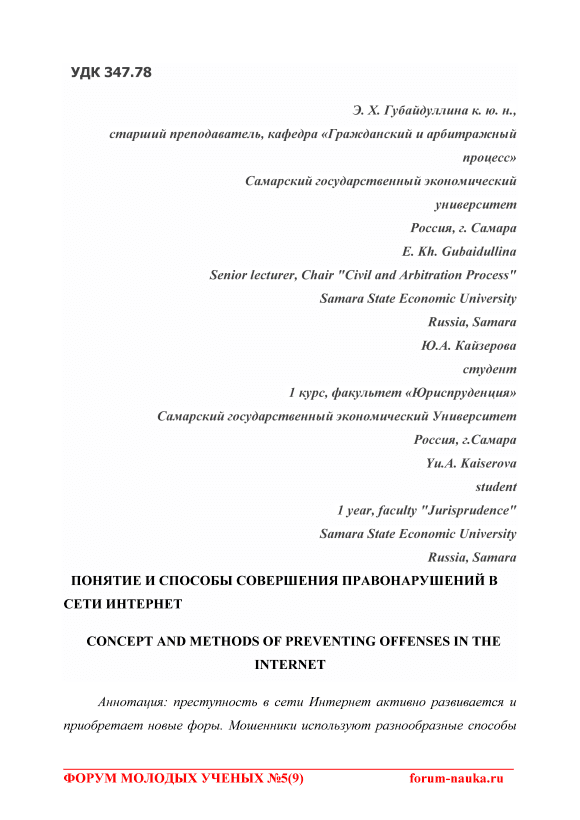 УДК 347.78

Э. Х. Губайдуллина к. ю. н.,
старший преподаватель, кафедра «Гражданский и арбитражный процесс»
Самарский государственный экономический университет
Россия, г. Самара
E. Kh. Gubaidullina
Senior lecturer, Chair "Civil and Arbitration Process"
Samara State Economic University
Russia, Samara
Ю.А. Кайзерова
студент
1 курс, факультет «Юриспруденция»
Самарский государственный экономический Университет
Россия, г.Самара
Yu.A. Kaiserova
student
1 year, faculty "Jurisprudence"
Samara State Economic University
Russia, Samara

ПОНЯТИЕ И СПОСОБЫ СОВЕРШЕНИЯ ПРАВОНАРУШЕНИЙ В СЕТИ ИНТЕРНЕТ

CONCEPT AND METHODS OF PREVENTING OFFENSES IN THE INTERNET

Аннотация: преступность в сети Интернет активно развивается и приобретает новые форы. Мошенники используют разнообразные способы

ФОРУМ МОЛОДЫХ УЧЕНЫХ №5(9) forum-nauka.ru